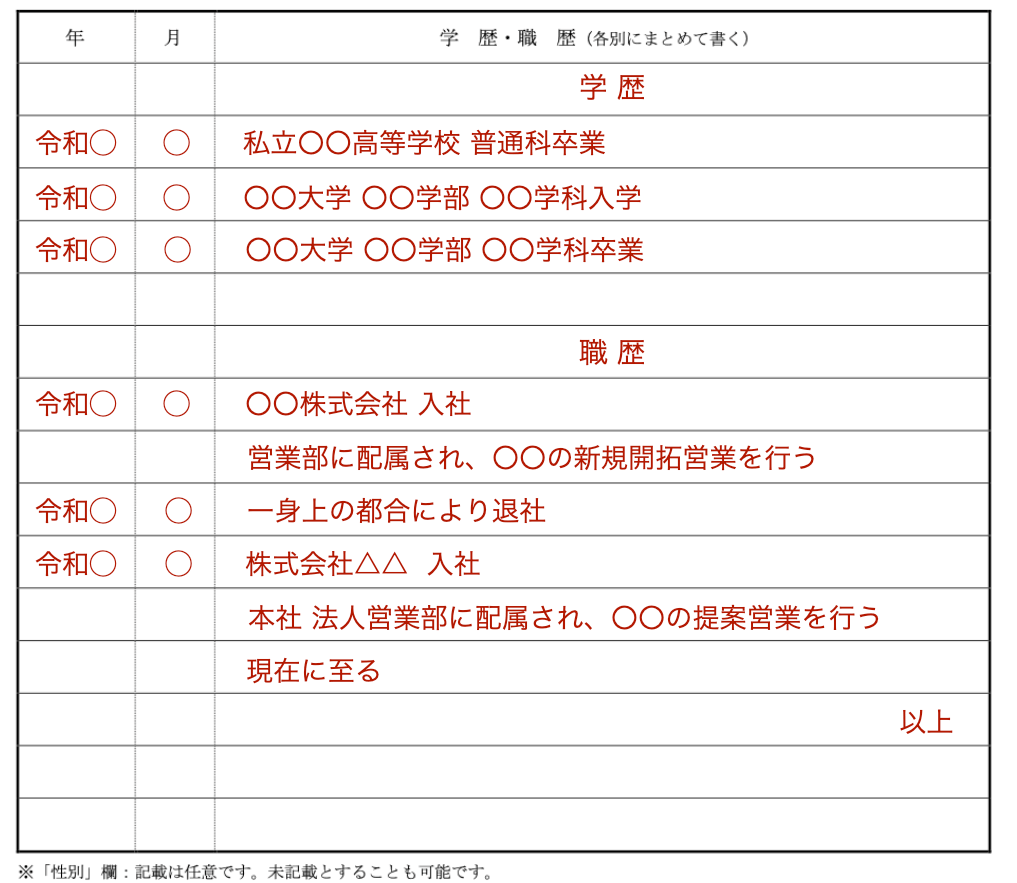 | 年 | 月 | 学　歴・職　歴（各別にまとめて書く） |
|---|---|---|
| | | 学 歴 |
| 令和〇 | 〇 | 私立〇〇高等学校 普通科卒業 |
| 令和〇 | 〇 | 〇〇大学 〇〇学部 〇〇学科入学 |
| 令和〇 | 〇 | 〇〇大学 〇〇学部 〇〇学科卒業 |
| | | |
| | | 職 歴 |
| 令和〇 | 〇 | 〇〇株式会社 入社 |
| | | 営業部に配属され、〇〇の新規開拓営業を行う |
| 令和〇 | 〇 | 一身上の都合により退社 |
| 令和〇 | 〇 | 株式会社△△　入社 |
| | | 本社 法人営業部に配属され、〇〇の提案営業を行う |
| | | 現在に至る |
| | | 以上 |
| | | |
| | | |

※「性別」欄：記載は任意です。未記載とすることも可能です。